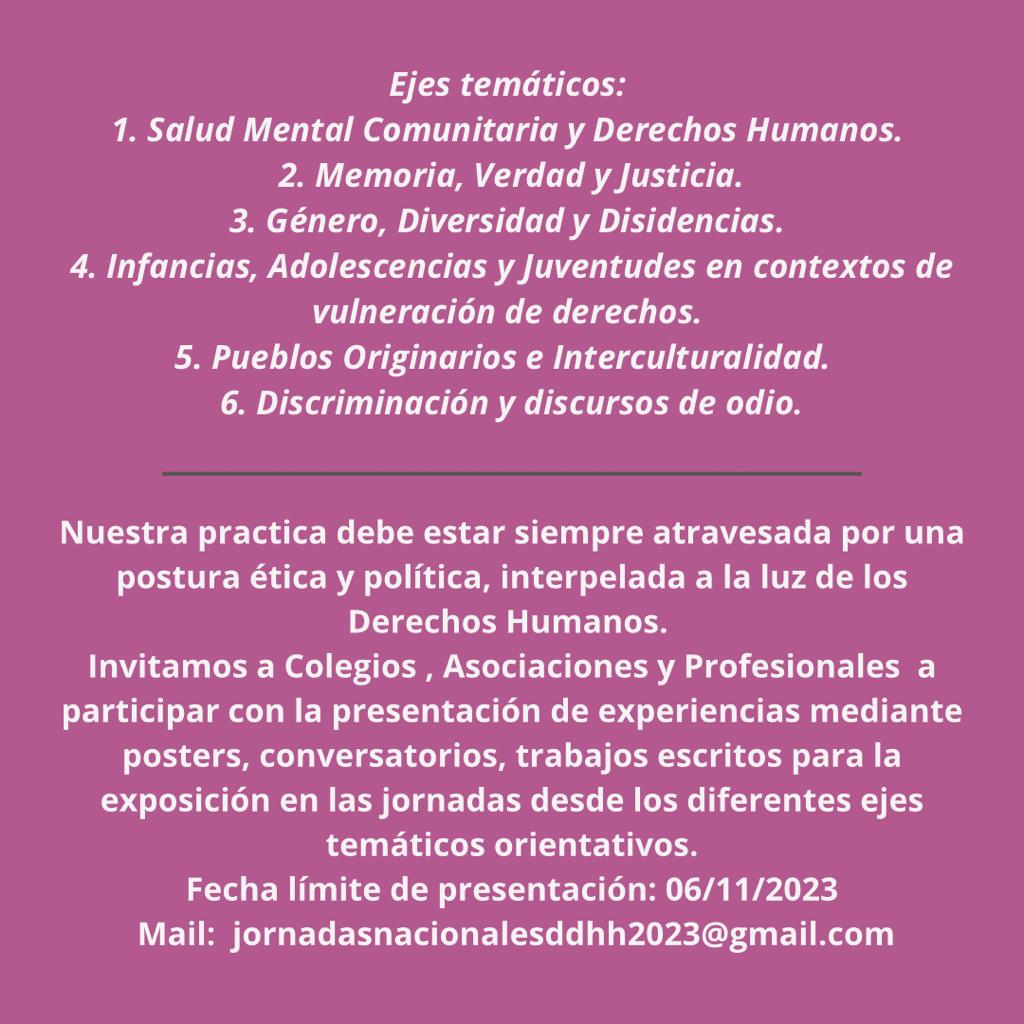 Ejes temáticos:
1. Salud Mental Comunitaria y Derechos Humanos.
2. Memoria, Verdad y Justicia.
3. Género, Diversidad y Disidencias.
4. Infancias, Adolescencias y Juventudes en contextos de vulneración de derechos.
5. Pueblos Originarios e Interculturalidad.
6. Discriminación y discursos de odio.

Nuestra practica debe estar siempre atravesada por una postura ética y política, interpelada a la luz de los Derechos Humanos.
Invitamos a Colegios , Asociaciones y Profesionales a participar con la presentación de experiencias mediante posters, conversatorios, trabajos escritos para la exposición en las jornadas desde los diferentes ejes temáticos orientativos.
Fecha límite de presentación: 06/11/2023
Mail: jornadasnacionalesddhh2023@gmail.com